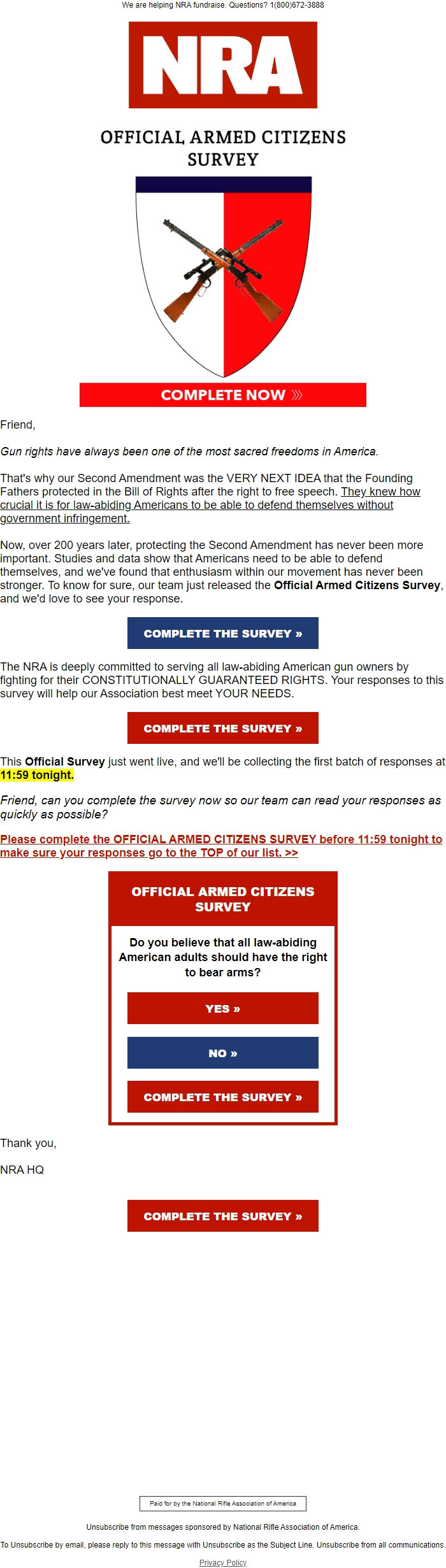 We are helping NRA fundraise. Questions? 1(800)672-3888

NRA

OFFICIAL ARMED CITIZENS SURVEY

COMPLETE NOW »

Friend,

Gun rights have always been one of the most sacred freedoms in America.

That's why our Second Amendment was the VERY NEXT IDEA that the Founding Fathers protected in the Bill of Rights after the right to free speech. They knew how crucial it is for law-abiding Americans to be able to defend themselves without government infringement.

Now, over 200 years later, protecting the Second Amendment has never been more important. Studies and data show that Americans need to be able to defend themselves, and we've found that enthusiasm within our movement has never been stronger. To know for sure, our team just released the Official Armed Citizens Survey, and we'd love to see your response.

COMPLETE THE SURVEY »

The NRA is deeply committed to serving all law-abiding American gun owners by fighting for their CONSTITUTIONALLY GUARANTEED RIGHTS. Your responses to this survey will help our Association best meet YOUR NEEDS.

COMPLETE THE SURVEY »

This Official Survey just went live, and we'll be collecting the first batch of responses at 11:59 tonight.

Friend, can you complete the survey now so our team can read your responses as quickly as possible?

Please complete the OFFICIAL ARMED CITIZENS SURVEY before 11:59 tonight to make sure your responses go to the TOP of our list. >>

OFFICIAL ARMED CITIZENS SURVEY

Do you believe that all law-abiding American adults should have the right to bear arms?

YES »

NO »

COMPLETE THE SURVEY »

Thank you,

NRA HQ

COMPLETE THE SURVEY »

Paid for by the National Rifle Association of America

Unsubscribe from messages sponsored by National Rifle Association of America.

To Unsubscribe by email, please reply to this message with Unsubscribe as the Subject Line. Unsubscribe from all communications.

Privacy Policy